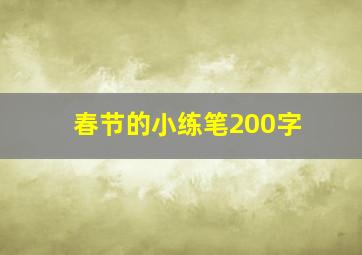 春节的小练笔200字